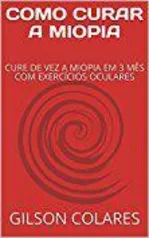 COMO CURAR A MIOPIA

CURE DE VEZ A MIOPIA EM 3 MÊS COM EXERCÍCIOS OCULARES

GILSON COLARES